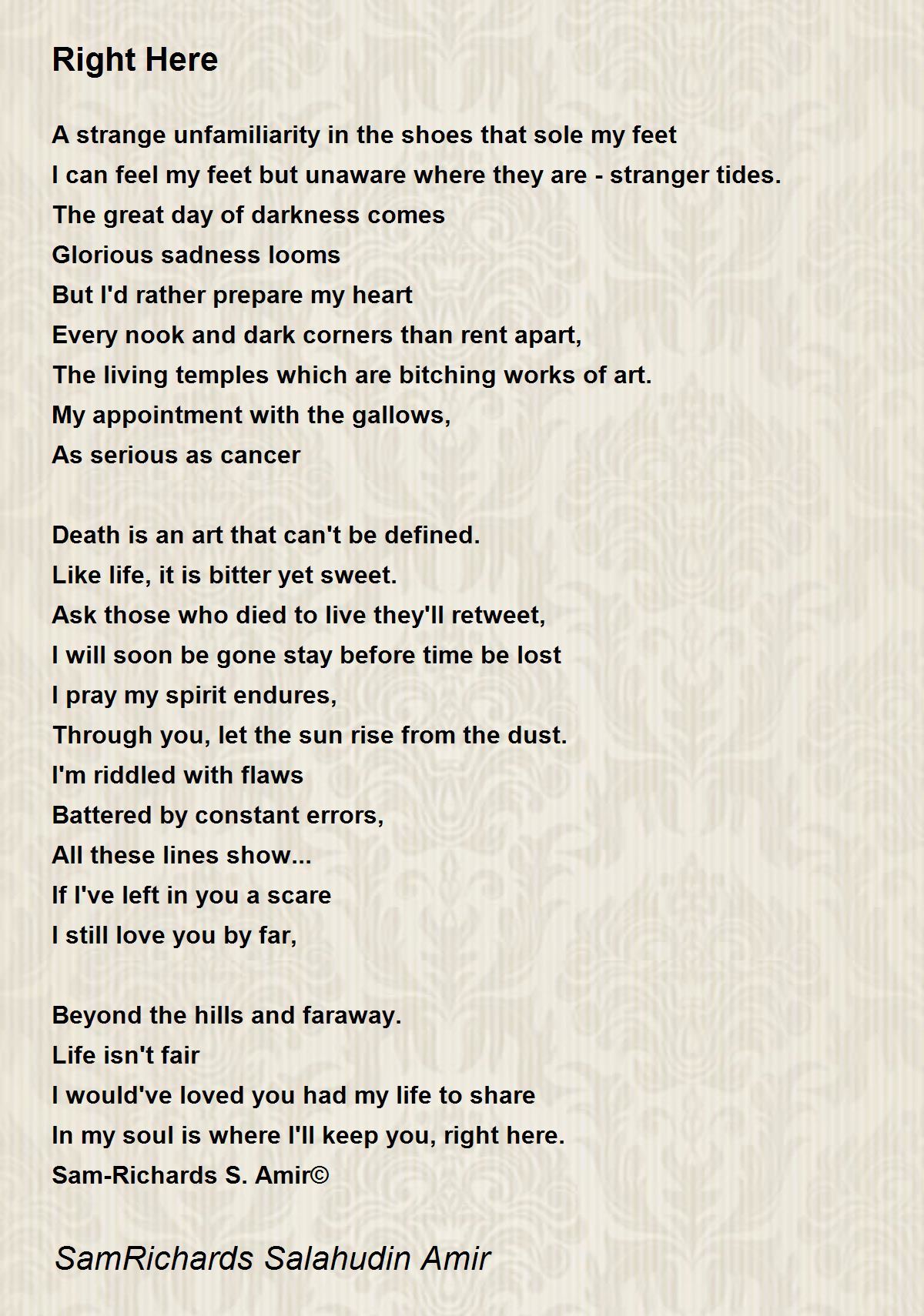 Right Here

A strange unfamiliarity in the shoes that sole my feet
I can feel my feet but unaware where they are - stranger tides.
The great day of darkness comes
Glorious sadness looms
But I'd rather prepare my heart
Every nook and dark corners than rent apart,
The living temples which are bitching works of art.
My appointment with the gallows,
As serious as cancer

Death is an art that can't be defined.
Like life, it is bitter yet sweet.
Ask those who died to live they'll retweet,
I will soon be gone stay before time be lost
I pray my spirit endures,
Through you, let the sun rise from the dust.
I'm riddled with flaws
Battered by constant errors,
All these lines show...
If I've left in you a scare
I still love you by far,

Beyond the hills and faraway.
Life isn't fair
I would've loved you had my life to share
In my soul is where I'll keep you, right here.
Sam-Richards S. Amir©

SamRichards Salahudin Amir